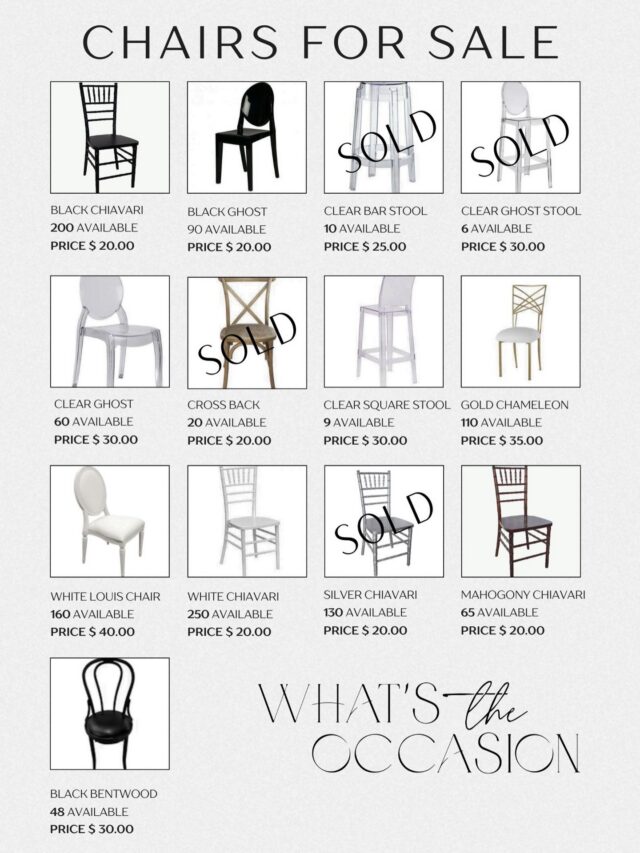 CHAIRS FOR SALE

BLACK CHIAVARI
200 AVAILABLE
PRICE $ 20.00

BLACK GHOST
90 AVAILABLE
PRICE $ 20.00

SOLD

CLEAR BAR STOOL
10 AVAILABLE
PRICE $ 25.00

SOLD

CLEAR GHOST STOOL
6 AVAILABLE
PRICE $ 30.00

CLEAR GHOST
60 AVAILABLE
PRICE $ 30.00

SOLD

CROSS BACK
20 AVAILABLE
PRICE $ 20.00

CLEAR SQUARE STOOL
9 AVAILABLE
PRICE $ 30.00

GOLD CHAMELEON
110 AVAILABLE
PRICE $ 35.00

WHITE LOUIS CHAIR
160 AVAILABLE
PRICE $ 40.00

WHITE CHIAVARI
250 AVAILABLE
PRICE $ 20.00

SOLD

SILVER CHIAVARI
130 AVAILABLE
PRICE $ 20.00

MAHOGONY CHIAVARI
65 AVAILABLE
PRICE $ 20.00

BLACK BENTWOOD
48 AVAILABLE
PRICE $ 30.00

WHAT'S the OCCASION